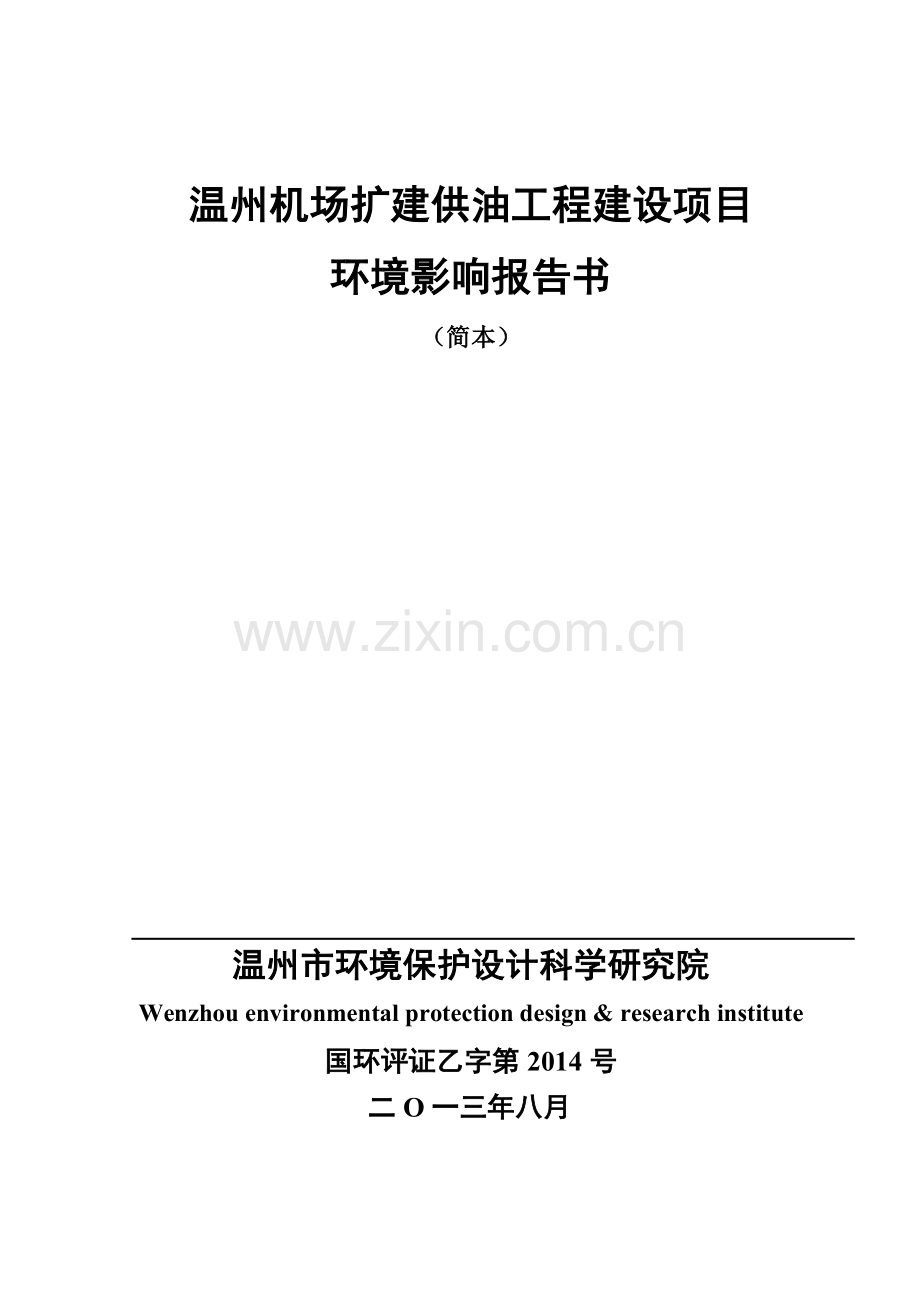 温州机场扩建供油工程建设项目
环境影响报告书

（简本）

www.zixin.com.cn

温州市环境保护设计科学研究院

Wenzhou environmental protection design & research institute

国环评证乙字第 2014 号

二 O 一三年八月